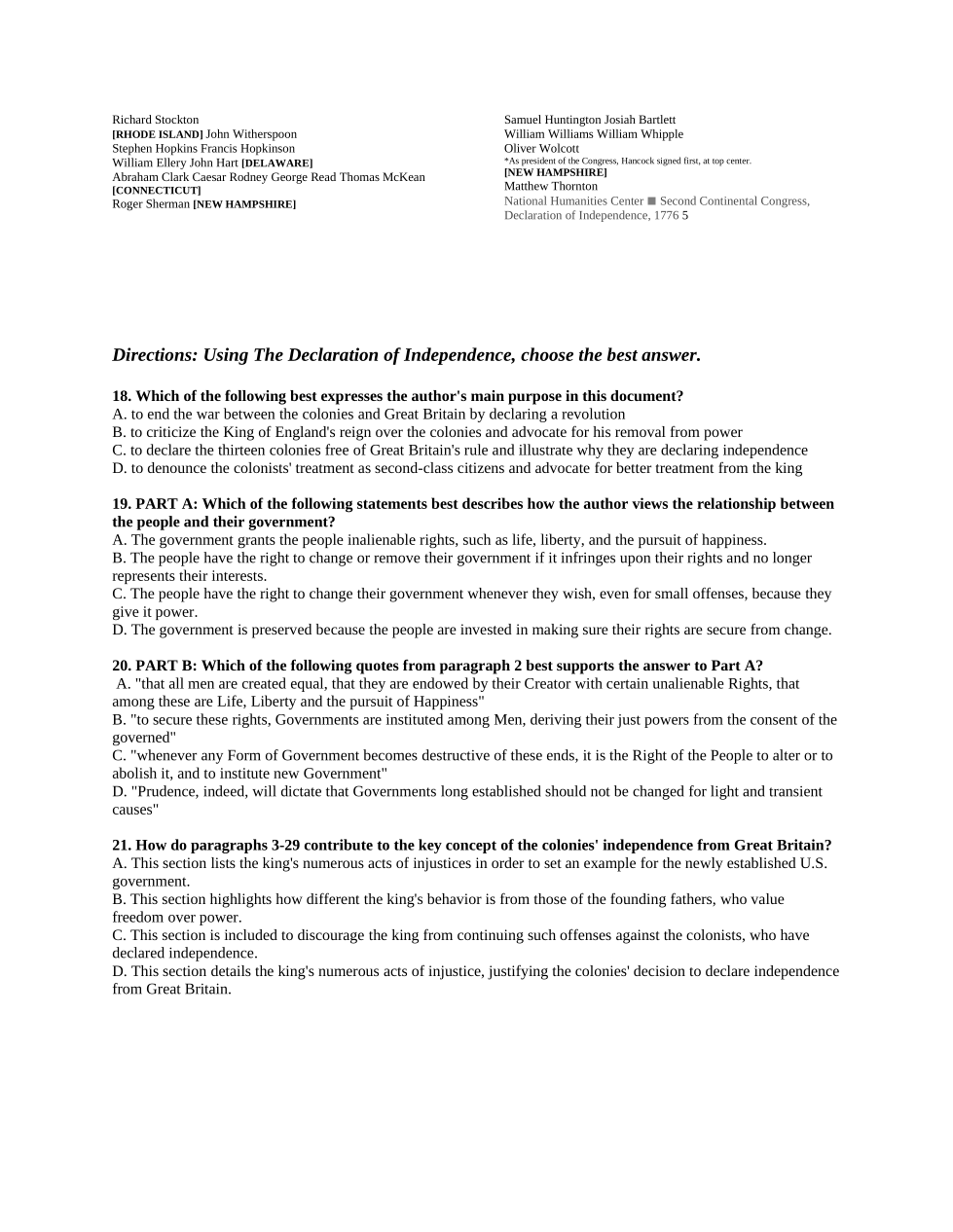 Richard Stockton
[RHODE ISLAND] John Witherspoon
Stephen Hopkins Francis Hopkinson
William Ellery John Hart [DELAWARE]
Abraham Clark Caesar Rodney George Read Thomas McKean
[CONNECTICUT]
Roger Sherman [NEW HAMPSHIRE]

Samuel Huntington Josiah Bartlett
William Williams William Whipple
Oliver Wolcott
*As president of the Congress, Hancock signed first, at top center.
[NEW HAMPSHIRE]
Matthew Thornton
National Humanities Center ■ Second Continental Congress, Declaration of Independence, 1776 5

Directions: Using The Declaration of Independence, choose the best answer.

18. Which of the following best expresses the author's main purpose in this document?
A. to end the war between the colonies and Great Britain by declaring a revolution
B. to criticize the King of England's reign over the colonies and advocate for his removal from power
C. to declare the thirteen colonies free of Great Britain's rule and illustrate why they are declaring independence
D. to denounce the colonists' treatment as second-class citizens and advocate for better treatment from the king

19. PART A: Which of the following statements best describes how the author views the relationship between the people and their government?
A. The government grants the people inalienable rights, such as life, liberty, and the pursuit of happiness.
B. The people have the right to change or remove their government if it infringes upon their rights and no longer represents their interests.
C. The people have the right to change their government whenever they wish, even for small offenses, because they give it power.
D. The government is preserved because the people are invested in making sure their rights are secure from change.

20. PART B: Which of the following quotes from paragraph 2 best supports the answer to Part A?
A. "that all men are created equal, that they are endowed by their Creator with certain unalienable Rights, that among these are Life, Liberty and the pursuit of Happiness"
B. "to secure these rights, Governments are instituted among Men, deriving their just powers from the consent of the governed"
C. "whenever any Form of Government becomes destructive of these ends, it is the Right of the People to alter or to abolish it, and to institute new Government"
D. "Prudence, indeed, will dictate that Governments long established should not be changed for light and transient causes"

21. How do paragraphs 3-29 contribute to the key concept of the colonies' independence from Great Britain?
A. This section lists the king's numerous acts of injustices in order to set an example for the newly established U.S. government.
B. This section highlights how different the king's behavior is from those of the founding fathers, who value freedom over power.
C. This section is included to discourage the king from continuing such offenses against the colonists, who have declared independence.
D. This section details the king's numerous acts of injustice, justifying the colonies' decision to declare independence from Great Britain.